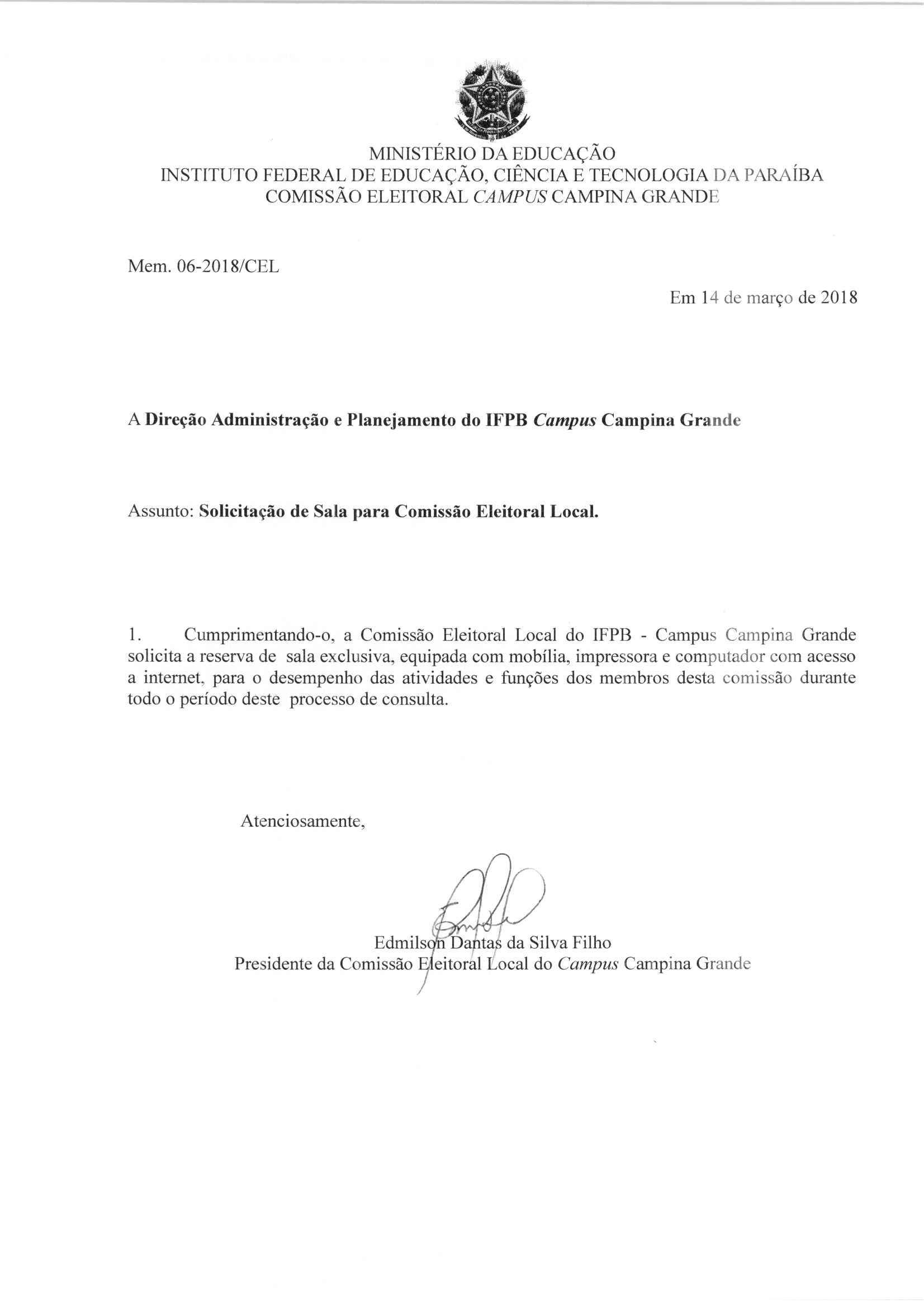 MINISTÉRIO DA EDUCAÇÃO
INSTITUTO FEDERAL DE EDUCAÇÃO, CIÊNCIA E TECNOLOGIA DA PARAÍBA
COMISSÃO ELEITORAL CAMPUS CAMPINA GRANDE

Mem. 06-2018/CEL

Em 14 de março de 2018

A Direção Administração e Planejamento do IFPB Campus Campina Grande

Assunto: Solicitação de Sala para Comissão Eleitoral Local.

1. Cumprimentando-o, a Comissão Eleitoral Local do IFPB - Campus Campina Grande solicita a reserva de sala exclusiva, equipada com mobília, impressora e computador com acesso a internet, para o desempenho das atividades e funções dos membros desta comissão durante todo o período deste processo de consulta.

Atenciosamente,

Edmilson Dantas da Silva Filho
Presidente da Comissão Eleitoral Local do Campus Campina Grande